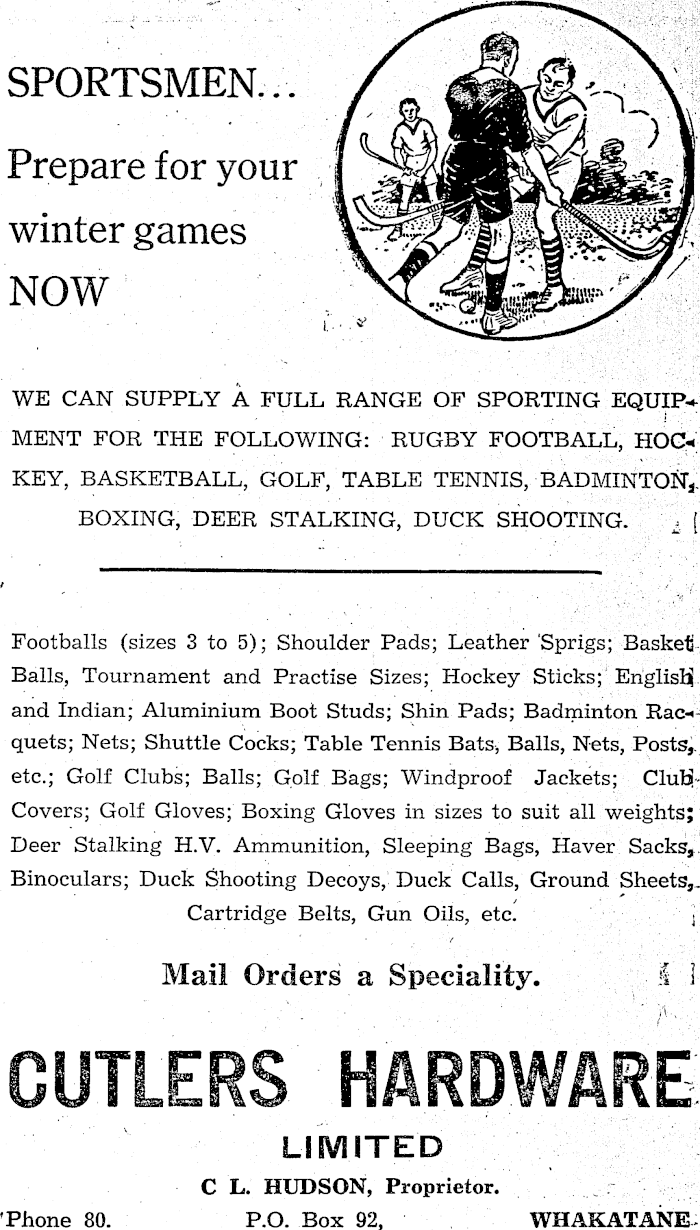 SPORTSMEN...

Prepare for your winter games NOW

WE CAN SUPPLY A FULL RANGE OF SPORTING EQUIPMENT FOR THE FOLLOWING: RUGBY FOOTBALL, HOCKEY, BASKETBALL, GOLF, TABLE TENNIS, BADMINTON, BOXING, DEER STALKING, DUCK SHOOTING.

Footballs (sizes 3 to 5); Shoulder Pads; Leather Sprigs; Basket Balls, Tournament and Practise Sizes; Hockey Sticks; English and Indian; Aluminium Boot Studs; Shin Pads; Badminton Racquets; Nets; Shuttle Cocks; Table Tennis Bats, Balls, Nets, Posts, etc.; Golf Clubs; Balls; Golf Bags; Windproof Jackets; Club Covers; Golf Gloves; Boxing Gloves in sizes to suit all weights; Deer Stalking H.V. Ammunition, Sleeping Bags, Haver Sacks, Binoculars; Duck Shooting Decoys, Duck Calls, Ground Sheets, Cartridge Belts, Gun Oils, etc.

Mail Orders a Speciality.

CUTLERS HARDWARE

LIMITED

C L. HUDSON, Proprietor.

'Phone 80. P.O. Box 92, WHAKATANE